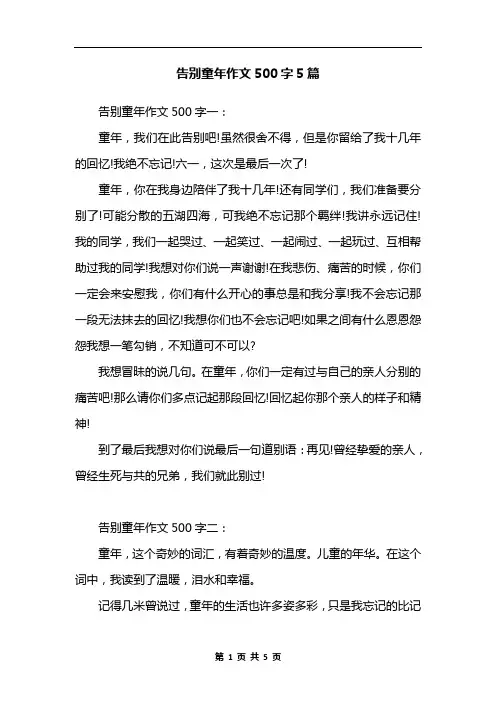 告别童年作文 500 字 5 篇

告别童年作文 500 字一：

童年，我们在此告别吧!虽然很舍不得，但是你留给了我十几年的回忆!我绝不忘记!六一，这次是最后一次了!

童年，你在我身边陪伴了我十几年!还有同学们，我们准备要分别了!可能分散的五湖四海，可我绝不忘记那个羁绊!我讲永远记住!我的同学，我们一起哭过、一起笑过、一起闹过、一起玩过、互相帮助过我的同学!我想对你们说一声谢谢!在我悲伤、痛苦的时候，你们一定会来安慰我，你们有什么开心的事总是和我分享!我不会忘记那一段无法抹去的回忆!我想你们也不会忘记吧!如果之间有什么恩恩怨怨我想一笔勾销，不知道可不可以?

我想冒昧的说几句。在童年，你们一定有过与自己的亲人分别的痛苦吧!那么请你们多点记起那段回忆!回忆起你那个亲人的样子和精神!

到了最后我想对你们说最后一句道别语：再见!曾经挚爱的亲人，曾经生死与共的兄弟，我们就此别过!

告别童年作文 500 字二：

童年，这个奇妙的词汇，有着奇妙的温度。儿童的年华。在这个词中，我读到了温暖，泪水和幸福。

记得几米曾说过，童年的生活也许多姿多彩，只是我忘记的比记

第 1 页 共 5 页